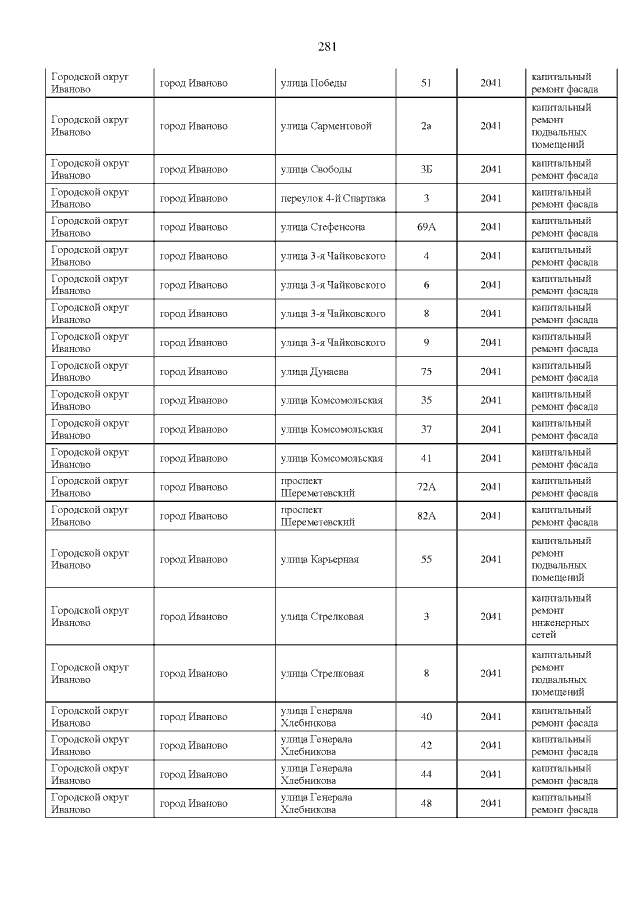 281

| Городской округ Иваново | город Иваново | улица Победы | 51 | 2041 | капитальный ремонт фасада |
|---|---|---|---|---|---|
| Городской округ Иваново | город Иваново | улица Сарментовой | 2а | 2041 | капитальный ремонт подвальных помещений |
| Городской округ Иваново | город Иваново | улица Свободы | 3Б | 2041 | капитальный ремонт фасада |
| Городской округ Иваново | город Иваново | переулок 4-й Спартака | 3 | 2041 | капитальный ремонт фасада |
| Городской округ Иваново | город Иваново | улица Стефенсона | 69А | 2041 | капитальный ремонт фасада |
| Городской округ Иваново | город Иваново | улица 3-я Чайковского | 4 | 2041 | капитальный ремонт фасада |
| Городской округ Иваново | город Иваново | улица 3-я Чайковского | 6 | 2041 | капитальный ремонт фасада |
| Городской округ Иваново | город Иваново | улица 3-я Чайковского | 8 | 2041 | капитальный ремонт фасада |
| Городской округ Иваново | город Иваново | улица 3-я Чайковского | 9 | 2041 | капитальный ремонт фасада |
| Городской округ Иваново | город Иваново | улица Дунаева | 75 | 2041 | капитальный ремонт фасада |
| Городской округ Иваново | город Иваново | улица Комсомольская | 35 | 2041 | капитальный ремонт фасада |
| Городской округ Иваново | город Иваново | улица Комсомольская | 37 | 2041 | капитальный ремонт фасада |
| Городской округ Иваново | город Иваново | улица Комсомольская | 41 | 2041 | капитальный ремонт фасада |
| Городской округ Иваново | город Иваново | проспект Шереметевский | 72А | 2041 | капитальный ремонт фасада |
| Городской округ Иваново | город Иваново | проспект Шереметевский | 82А | 2041 | капитальный ремонт фасада |
| Городской округ Иваново | город Иваново | улица Карьерная | 55 | 2041 | капитальный ремонт подвальных помещений |
| Городской округ Иваново | город Иваново | улица Стрелковая | 3 | 2041 | капитальный ремонт инженерных сетей |
| Городской округ Иваново | город Иваново | улица Стрелковая | 8 | 2041 | капитальный ремонт подвальных помещений |
| Городской округ Иваново | город Иваново | улица Генерала Хлебникова | 40 | 2041 | капитальный ремонт фасада |
| Городской округ Иваново | город Иваново | улица Генерала Хлебникова | 42 | 2041 | капитальный ремонт фасада |
| Городской округ Иваново | город Иваново | улица Генерала Хлебникова | 44 | 2041 | капитальный ремонт фасада |
| Городской округ Иваново | город Иваново | улица Генерала Хлебникова | 48 | 2041 | капитальный ремонт фасада |